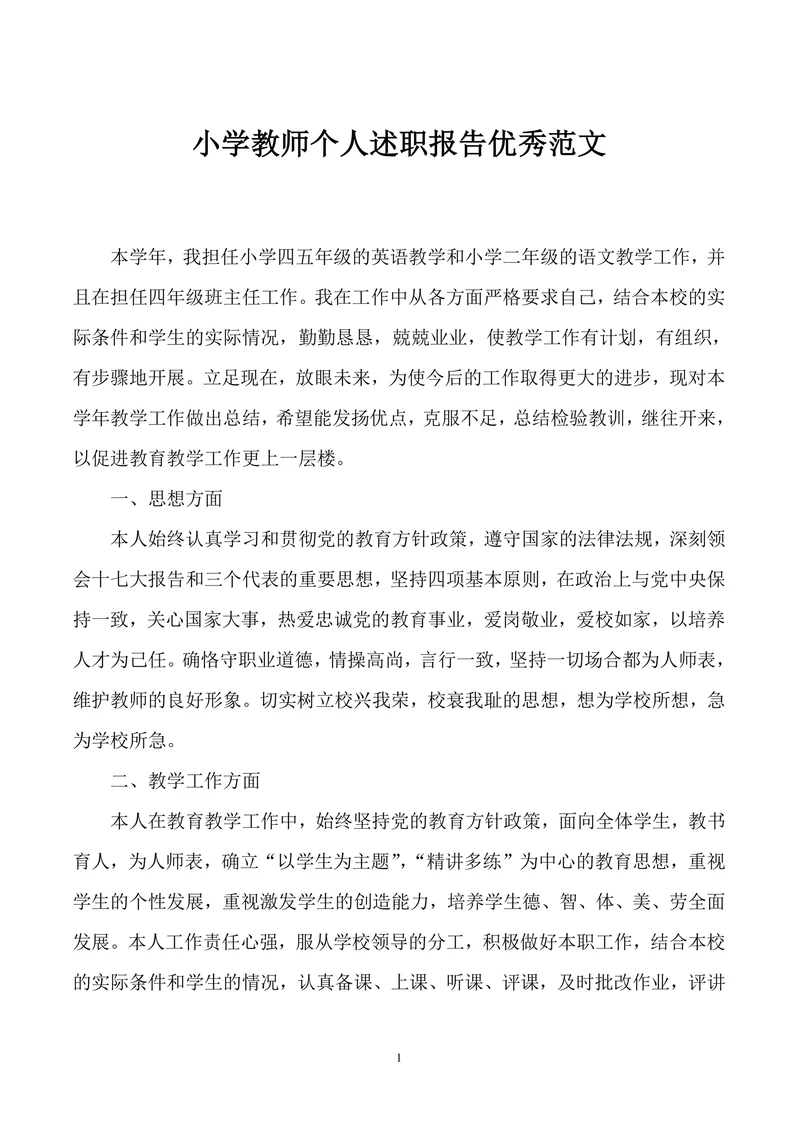 小学教师个人述职报告优秀范文

本学年，我担任小学四五年级的英语教学和小学二年级的语文教学工作，并且在担任四年级班主任工作。我在工作中从各方面严格要求自己，结合本校的实际条件和学生的实际情况，勤勤恳恳，兢兢业业，使教学工作有计划，有组织，有步骤地开展。立足现在，放眼未来，为使今后的工作取得更大的进步，现对本学年教学工作做出总结，希望能发扬优点，克服不足，总结检验教训，继往开来，以促进教育教学工作更上一层楼。

一、思想方面

本人始终认真学习和贯彻党的教育方针政策，遵守国家的法律法规，深刻领会十七大报告和三个代表的重要思想，坚持四项基本原则，在政治上与党中央保持一致，关心国家大事，热爱忠诚党的教育事业，爱岗敬业，爱校如家，以培养人才为己任。确恪守职业道德，情操高尚，言行一致，坚持一切场合都为人师表，维护教师的良好形象。切实树立校兴我荣，校衰我耻的思想，想为学校所想，急为学校所急。

二、教学工作方面

本人在教育教学工作中，始终坚持党的教育方针政策，面向全体学生，教书育人，为人师表，确立“以学生为主题”，“精讲多练”为中心的教育思想，重视学生的个性发展，重视激发学生的创造能力，培养学生德、智、体、美、劳全面发展。本人工作责任心强，服从学校领导的分工，积极做好本职工作，结合本校的实际条件和学生的情况，认真备课、上课、听课、评课，及时批改作业，评讲

1